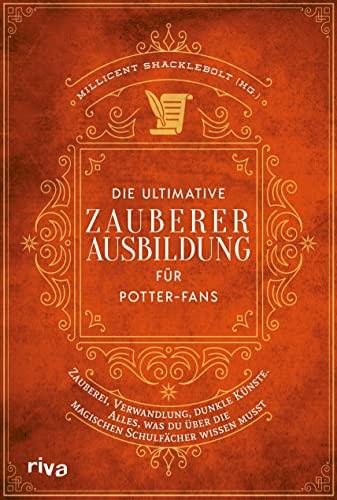 MILLICENT SHACKLEBOLT (HG.)

DIE ULTIMATIVE
ZAUBERER
AUSBILDUNG
FÜR
POTTER-FANS

ZAUBEREI, VERWANDLUNG, DUNKLE KÜNSTE.
ALLES, WAS DU ÜBER DIE
MAGISCHEN SCHULFÄCHER WISSEN MUSST

riva